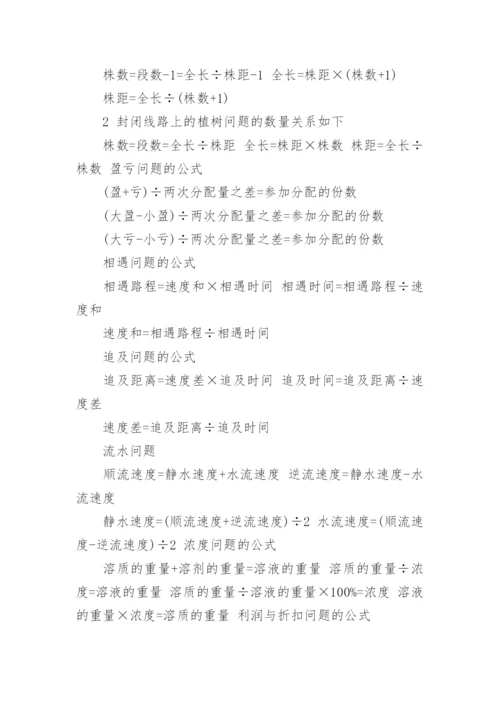 株数=段数-1=全长÷株距-1 全长=株距×(株数+1)

株距=全长÷(株数+1)

2 封闭线路上的植树问题的数量关系如下

株数=段数=全长÷株距 全长=株距×株数 株距=全长÷株数 盈亏问题的公式

(盈+亏)÷两次分配量之差=参加分配的份数

(大盈-小盈)÷两次分配量之差=参加分配的份数

(大亏-小亏)÷两次分配量之差=参加分配的份数

相遇问题的公式

相遇路程=速度和×相遇时间 相遇时间=相遇路程÷速度和

速度和=相遇路程÷相遇时间

追及问题的公式

追及距离=速度差×追及时间 追及时间=追及距离÷速度差

速度差=追及距离÷追及时间

流水问题

顺流速度=静水速度+水流速度 逆流速度=静水速度-水流速度

静水速度=(顺流速度+逆流速度)÷2 水流速度=(顺流速度-逆流速度)÷2 浓度问题的公式

溶质的重量+溶剂的重量=溶液的重量 溶质的重量÷浓度=溶液的重量 溶质的重量÷溶液的重量×100%=浓度 溶液的重量×浓度=溶质的重量 利润与折扣问题的公式